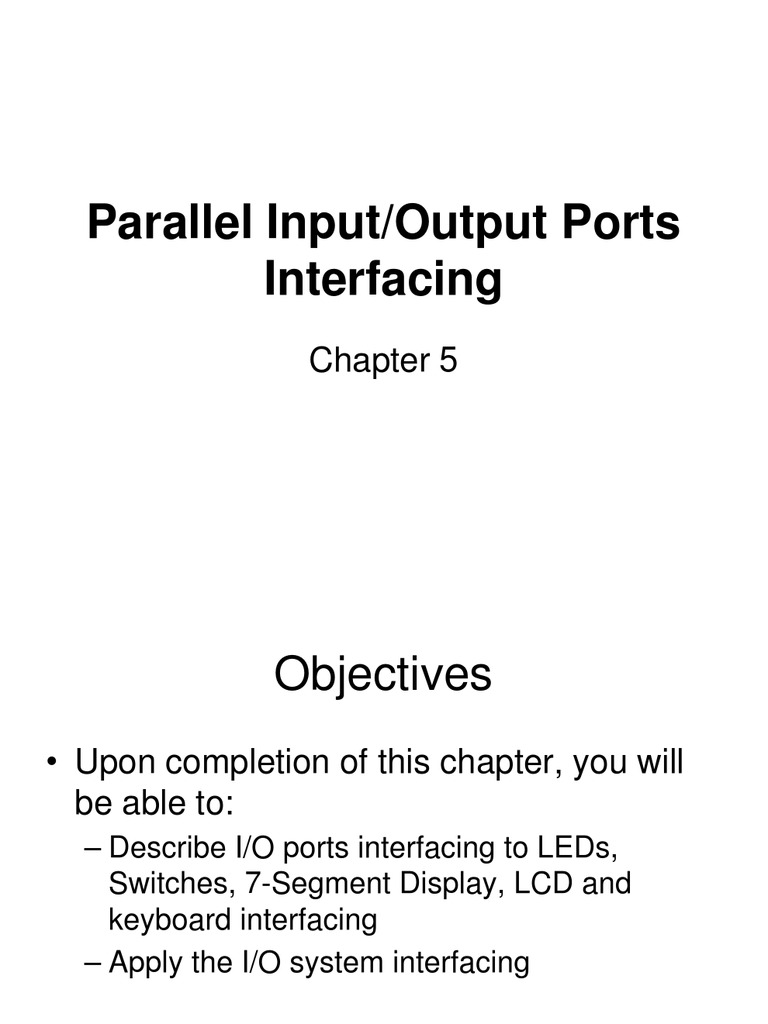 Parallel Input/Output Ports Interfacing

Chapter 5

Objectives

• Upon completion of this chapter, you will be able to:
– Describe I/O ports interfacing to LEDs, Switches, 7-Segment Display, LCD and keyboard interfacing
– Apply the I/O system interfacing